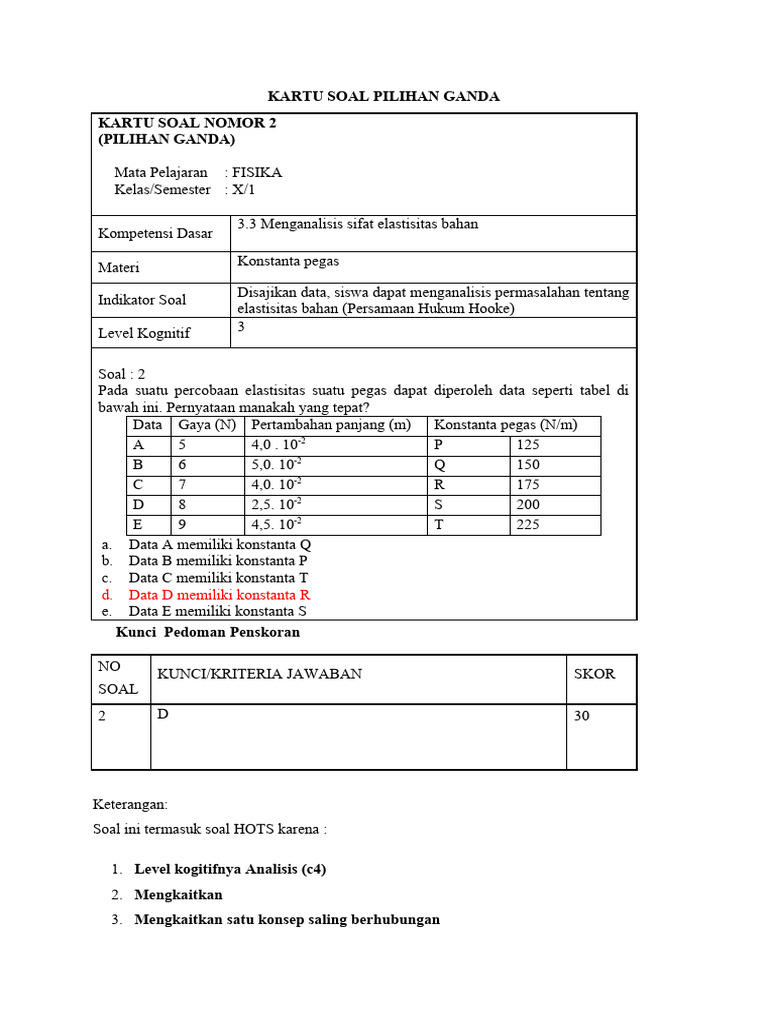 KARTU SOAL PILIHAN GANDA

KARTU SOAL NOMOR 2
(PILIHAN GANDA)

Mata Pelajaran : FISIKA
Kelas/Semester : X/1

| Kompetensi Dasar | 3.3 Menganalisis sifat elastisitas bahan |
|---|---|
| Materi | Konstanta pegas |
| Indikator Soal | Disajikan data, siswa dapat menganalisis permasalahan tentang elastisitas bahan (Persamaan Hukum Hooke) |
| Level Kognitif | 3 |

Soal : 2
Pada suatu percobaan elastisitas suatu pegas dapat diperoleh data seperti tabel di bawah ini. Pernyataan manakah yang tepat?

| Data | Gaya (N) | Pertambahan panjang (m) | Konstanta pegas (N/m) | |
|---|---|---|---|---|
| A | 5 | $4,0 . 10^{-2}$ | P | 125 |
| B | 6 | $5,0. 10^{-2}$ | Q | 150 |
| C | 7 | $4,0. 10^{-2}$ | R | 175 |
| D | 8 | $2,5. 10^{-2}$ | S | 200 |
| E | 9 | $4,5. 10^{-2}$ | T | 225 |

a. Data A memiliki konstanta Q
b. Data B memiliki konstanta P
c. Data C memiliki konstanta T
d. Data D memiliki konstanta R
e. Data E memiliki konstanta S

Kunci Pedoman Penskoran

| NO SOAL | KUNCI/KRITERIA JAWABAN | SKOR |
|---|---|---|
| 2 | D | 30 |

Keterangan:
Soal ini termasuk soal HOTS karena :

1. Level kogitifnya Analisis (c4)
2. Mengkaitkan
3. Mengkaitkan satu konsep saling berhubungan